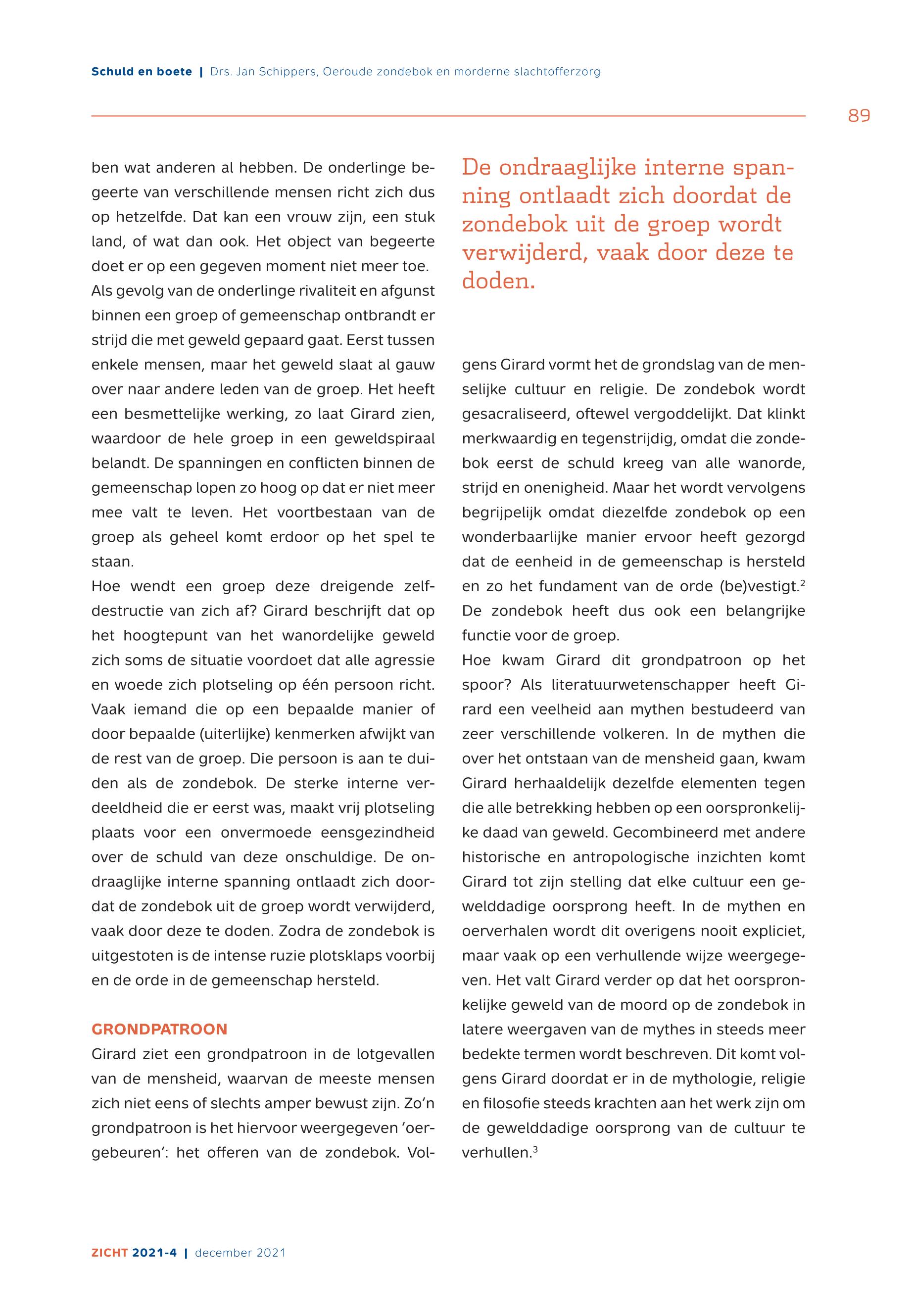 Schuld en boete | Drs. Jan Schippers, Oeroude zondebok en morderne slachtofferzorg

89

ben wat anderen al hebben. De onderlinge begeerte van verschillende mensen richt zich dus op hetzelfde. Dat kan een vrouw zijn, een stuk land, of wat dan ook. Het object van begeerte doet er op een gegeven moment niet meer toe.
Als gevolg van de onderlinge rivaliteit en afgunst binnen een groep of gemeenschap ontbrandt er strijd die met geweld gepaard gaat. Eerst tussen enkele mensen, maar het geweld slaat al gauw over naar andere leden van de groep. Het heeft een besmettelijke werking, zo laat Girard zien, waardoor de hele groep in een geweldspiraal belandt. De spanningen en conflicten binnen de gemeenschap lopen zo hoog op dat er niet meer mee valt te leven. Het voortbestaan van de groep als geheel komt erdoor op het spel te staan.
Hoe wendt een groep deze dreigende zelfdestructie van zich af? Girard beschrijft dat op het hoogtepunt van het wanordelijke geweld zich soms de situatie voordoet dat alle agressie en woede zich plotseling op één persoon richt. Vaak iemand die op een bepaalde manier of door bepaalde (uiterlijke) kenmerken afwijkt van de rest van de groep. Die persoon is aan te duiden als de zondebok. De sterke interne verdeeldheid die er eerst was, maakt vrij plotseling plaats voor een onvermoede eensgezindheid over de schuld van deze onschuldige. De ondraaglijke interne spanning ontlaadt zich doordat de zondebok uit de groep wordt verwijderd, vaak door deze te doden. Zodra de zondebok is uitgestoten is de intense ruzie plotsklaps voorbij en de orde in de gemeenschap hersteld.

GRONDPATROON
Girard ziet een grondpatroon in de lotgevallen van de mensheid, waarvan de meeste mensen zich niet eens of slechts amper bewust zijn. Zo'n grondpatroon is het hiervoor weergegeven 'oergebeuren': het offeren van de zondebok. Volgens Girard vormt het de grondslag van de menselijke cultuur en religie. De zondebok wordt gesacraliseerd, oftewel vergoddelijkt. Dat klinkt merkwaardig en tegenstrijdig, omdat die zondebok eerst de schuld kreeg van alle wanorde, strijd en onenigheid. Maar het wordt vervolgens begrijpelijk omdat diezelfde zondebok op een wonderbaarlijke manier ervoor heeft gezorgd dat de eenheid in de gemeenschap is hersteld en zo het fundament van de orde (be)vestigt.$^2$ De zondebok heeft dus ook een belangrijke functie voor de groep.
Hoe kwam Girard dit grondpatroon op het spoor? Als literatuurwetenschapper heeft Girard een veelheid aan mythen bestudeerd van zeer verschillende volkeren. In de mythen die over het ontstaan van de mensheid gaan, kwam Girard herhaaldelijk dezelfde elementen tegen die alle betrekking hebben op een oorspronkelijke daad van geweld. Gecombineerd met andere historische en antropologische inzichten komt Girard tot zijn stelling dat elke cultuur een gewelddadige oorsprong heeft. In de mythen en oerverhalen wordt dit overigens nooit expliciet, maar vaak op een verhullende wijze weergegeven. Het valt Girard verder op dat het oorspronkelijke geweld van de moord op de zondebok in latere weergaven van de mythes in steeds meer bedekte termen wordt beschreven. Dit komt volgens Girard doordat er in de mythologie, religie en filosofie steeds krachten aan het werk zijn om de gewelddadige oorsprong van de cultuur te verhullen.$^3$

De ondraaglijke interne spanning ontlaadt zich doordat de zondebok uit de groep wordt verwijderd, vaak door deze te doden.

ZICHT 2021-4 | december 2021